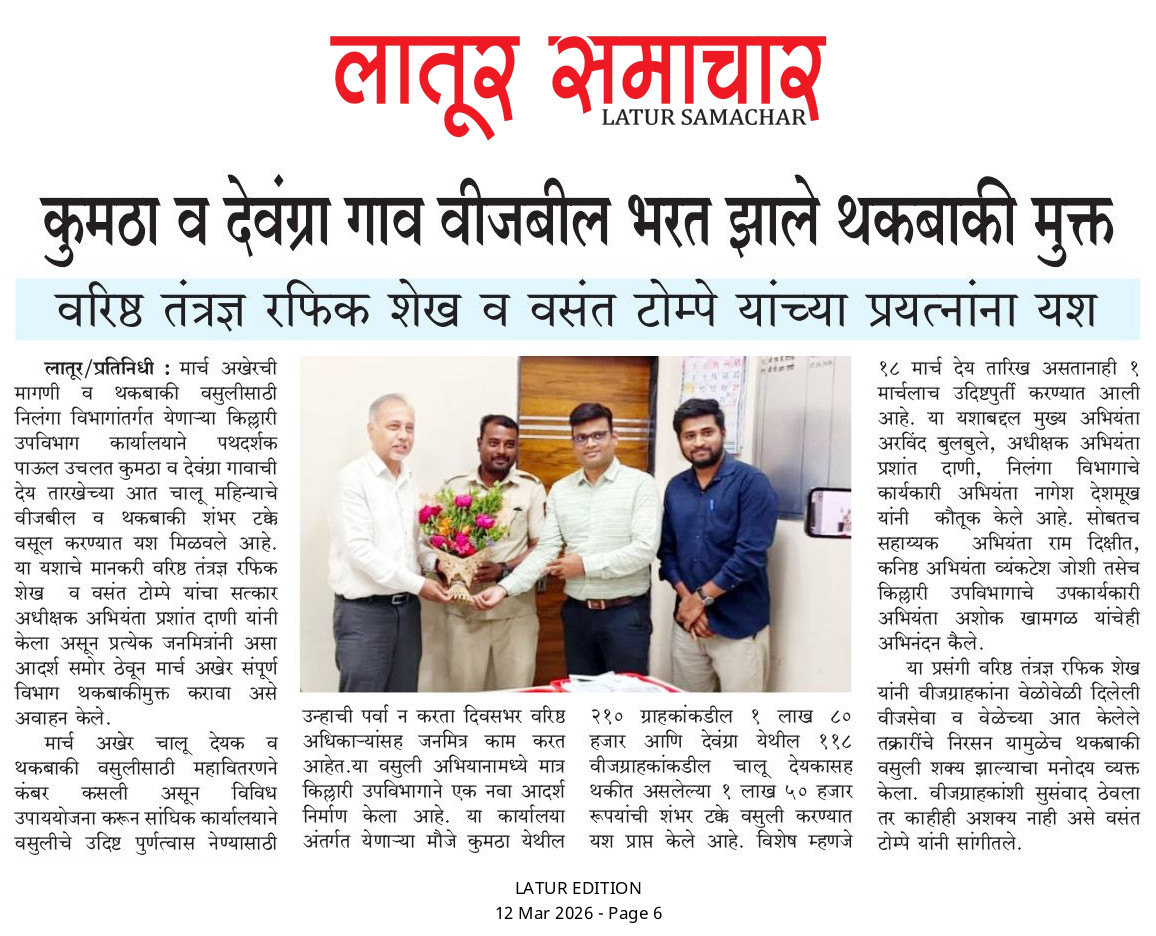 लातूर समाचार
LATUR SAMACHAR

कुमठा व देवंग्रा गाव वीजबील भरत झाले थकबाकी मुक्त

वरिष्ठ तंत्रज्ञ रफिक शेख व वसंत टोम्पे यांच्या प्रयत्नांना यश

लातूर/प्रतिनिधी : मार्च अखेरची मागणी व थकबाकी वसुलीसाठी निलंगा विभागांतर्गत येणाऱ्या किल्लारी उपविभाग कार्यालयाने पथदर्शक पाऊल उचलत कुमठा व देवंग्रा गावाची देय तारखेच्या आत चालू महिन्याचे वीजबील व थकबाकी शंभर टक्के वसूल करण्यात यश मिळवले आहे. या यशाचे मानकरी वरिष्ठ तंत्रज्ञ रफिक शेख व वसंत टोम्पे यांचा सत्कार अधीक्षक अभियंता प्रशांत दाणी यांनी केला असून प्रत्येक जनमित्रांनी असा आदर्श समोर ठेवून मार्च अखेर संपूर्ण विभाग थकबाकीमुक्त करावा असे अवाहन केले.

मार्च अखेर चालू देयक व थकबाकी वसुलीसाठी महावितरणने कंबर कसली असून विविध उपाययोजना करून सांघिक कार्यालयाने वसुलीचे उदिष्ट पुर्णत्वास नेण्यासाठी उन्हाची पर्वा न करता दिवसभर वरिष्ठ अधिकाऱ्यांसह जनमित्र काम करत आहेत.या वसुली अभियानामध्ये मात्र किल्लारी उपविभागाने एक नवा आदर्श निर्माण केला आहे. या कार्यालया अंतर्गत येणाऱ्या मौजे कुमठा येथील २१० ग्राहकांकडील १ लाख ८० हजार आणि देवंग्रा येथील ११८ वीजग्राहकांकडील चालू देयकासह थकीत असलेल्या १ लाख ५० हजार रूपयांची शंभर टक्के वसुली करण्यात यश प्राप्त केले आहे. विशेष म्हणजे १८ मार्च देय तारिख असतानाही १ मार्चलाच उदिष्टपुर्ती करण्यात आली आहे. या यशाबद्दल मुख्य अभियंता अरविंद बुलबुले, अधीक्षक अभियंता प्रशांत दाणी, निलंगा विभागाचे कार्यकारी अभियंता नागेश देशमूख यांनी कौतूक केले आहे. सोबतच सहाय्यक अभियंता राम दिक्षीत, कनिष्ठ अभियंता व्यंकटेश जोशी तसेच किल्लारी उपविभागाचे उपकार्यकारी अभियंता अशोक खामगळ यांचेही अभिनंदन कैले.

या प्रसंगी वरिष्ठ तंत्रज्ञ रफिक शेख यांनी वीजग्राहकांना वेळोवेळी दिलेली वीजसेवा व वेळेच्या आत केलेले तक्रारींचे निरसन यामुळेच थकबाकी वसुली शक्य झाल्याचा मनोदय व्यक्त केला. वीजग्राहकांशी सुसंवाद ठेवला तर काहीही अशक्य नाही असे वसंत टोम्पे यांनी सांगीतले.

LATUR EDITION
12 Mar 2026 - Page 6